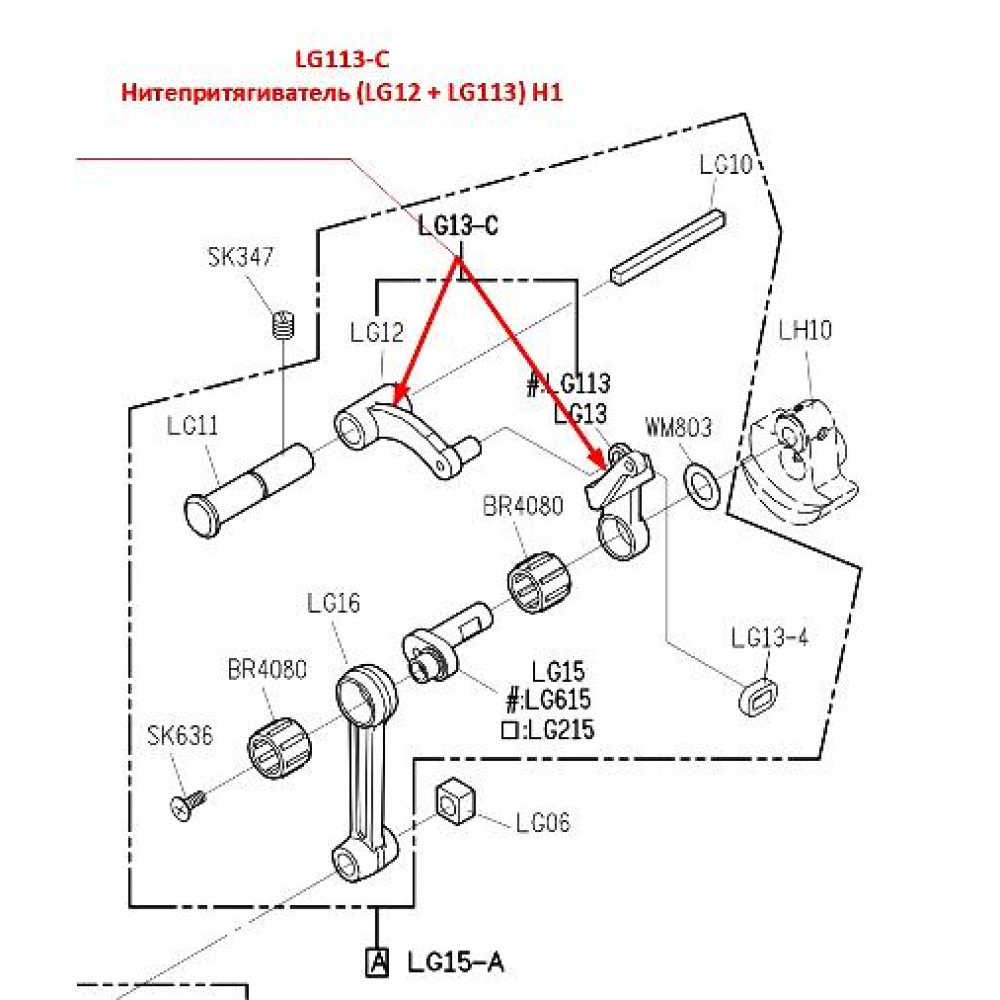 LG113-C
Нитепритягиватель (LG12 + LG113) H1

LG10
LG13-C
SK347
LG12
LH10
#:LG113
LG13
LG11
WM803
BR4080
LG16
LG13-4
BR4080
LG15
#:LG615
□:LG215
SK636
LG06
A LG15-A